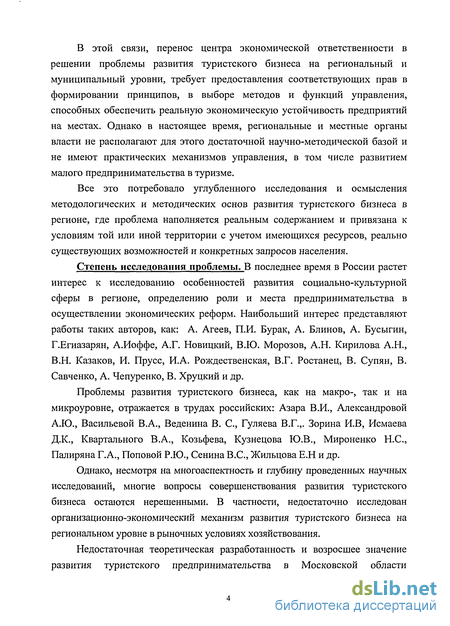 В этой связи, перенос центра экономической ответственности в решении проблемы развития туристского бизнеса на региональный и муниципальный уровни, требует предоставления соответствующих прав в формировании принципов, в выборе методов и функций управления, способных обеспечить реальную экономическую устойчивость предприятий на местах. Однако в настоящее время, региональные и местные органы власти не располагают для этого достаточной научно-методической базой и не имеют практических механизмов управления, в том числе развитием малого предпринимательства в туризме.

Все это потребовало углубленного исследования и осмысления методологических и методических основ развития туристского бизнеса в регионе, где проблема наполняется реальным содержанием и привязана к условиям той или иной территории с учетом имеющихся ресурсов, реально существующих возможностей и конкретных запросов населения.

Степень исследования проблемы. В последнее время в России растет интерес к исследованию особенностей развития социально-культурной сферы в регионе, определению роли и места предпринимательства в осуществлении экономических реформ. Наибольший интерес представляют работы таких авторов, как: А. Агеев, П.И. Бурак, А. Блинов, А. Бусыгин, Г.Егиазарян, А.Иоффе, А.Г. Новицкий, В.Ю. Морозов, А.Н. Кирилова А.Н., В.Н. Казаков, И. Прусс, И.А. Рождественская, В.Г. Ростанец, В. Супян, В. Савченко, А. Чепуренко, В. Хруцкий и др.

Проблемы развития туристского бизнеса, как на макро-, так и на микроуровне, отражается в трудах российских: Азара В.И., Александровой А.Ю., Васильевой В.А., Веденина В. С., Гуляева В.Г.,. Зорина И.В, Исмаева Д.К., Квартального В.А., Козьфева, Кузнецова Ю.В., Мироненко Н.С., Палиряна Г.А., Поповой Р.Ю., Сенина В.С., Жильцова Е.Н и др.

Однако, несмотря на многоаспектность и глубину проведенных научных исследований, многие вопросы совершенствования развития туристского бизнеса остаются нерешенными. В частности, недостаточно исследован организационно-экономический механизм развития туристского бизнеса на региональном уровне в рыночных условиях хозяйствования.

Недостаточная теоретическая разработанность и возросшее значение развития туристского предпринимательства в Московской области

4

dsLib.net
библиотека диссертаций